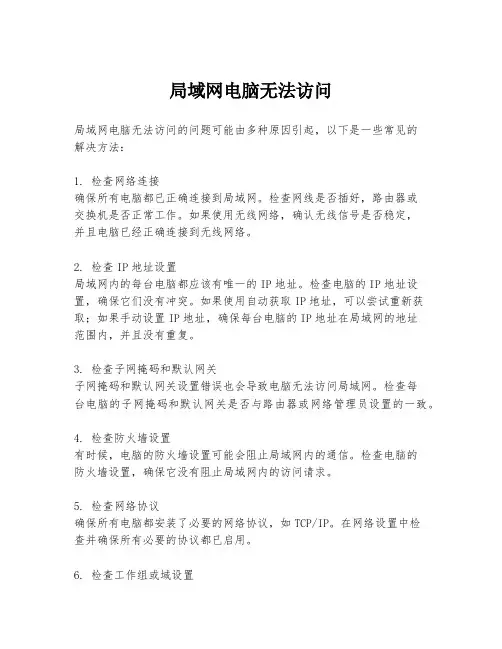 局域网电脑无法访问

局域网电脑无法访问的问题可能由多种原因引起，以下是一些常见的解决方法：

1. 检查网络连接
确保所有电脑都已正确连接到局域网。检查网线是否插好，路由器或交换机是否正常工作。如果使用无线网络，确认无线信号是否稳定，并且电脑已经正确连接到无线网络。

2. 检查 IP 地址设置
局域网内的每台电脑都应该有唯一的 IP 地址。检查电脑的 IP 地址设置，确保它们没有冲突。如果使用自动获取 IP 地址，可以尝试重新获取；如果手动设置 IP 地址，确保每台电脑的 IP 地址在局域网的地址范围内，并且没有重复。

3. 检查子网掩码和默认网关
子网掩码和默认网关设置错误也会导致电脑无法访问局域网。检查每台电脑的子网掩码和默认网关是否与路由器或网络管理员设置的一致。

4. 检查防火墙设置
有时候，电脑的防火墙设置可能会阻止局域网内的通信。检查电脑的防火墙设置，确保它没有阻止局域网内的访问请求。

5. 检查网络协议
确保所有电脑都安装了必要的网络协议，如 TCP/IP。在网络设置中检查并确保所有必要的协议都已启用。

6. 检查工作组或域设置